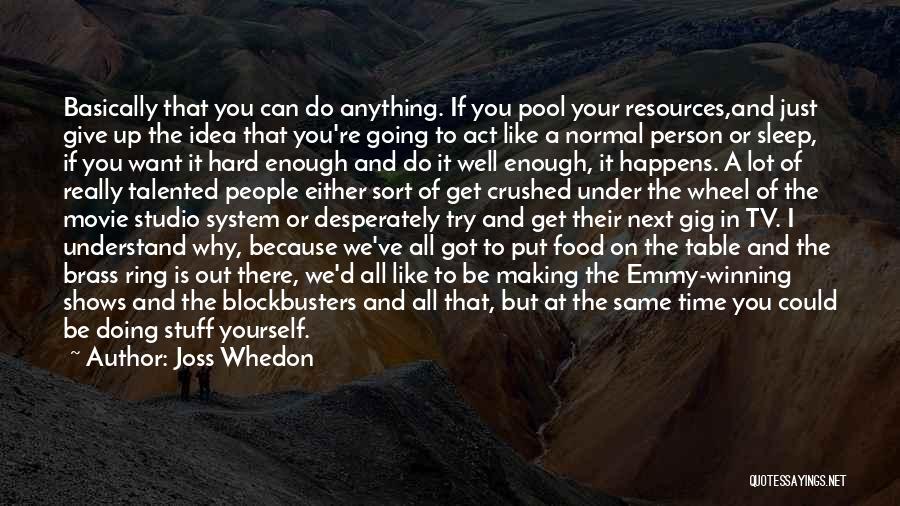 Basically that you can do anything. If you pool your resources,and just give up the idea that you're going to act like a normal person or sleep, if you want it hard enough and do it well enough, it happens. A lot of really talented people either sort of get crushed under the wheel of the movie studio system or desperately try and get their next gig in TV. I understand why, because we've all got to put food on the table and the brass ring is out there, we'd all like to be making the Emmy-winning shows and the blockbusters and all that, but at the same time you could be doing stuff yourself.

~ Author: Joss Whedon

QUOTESSAYINGS.NET